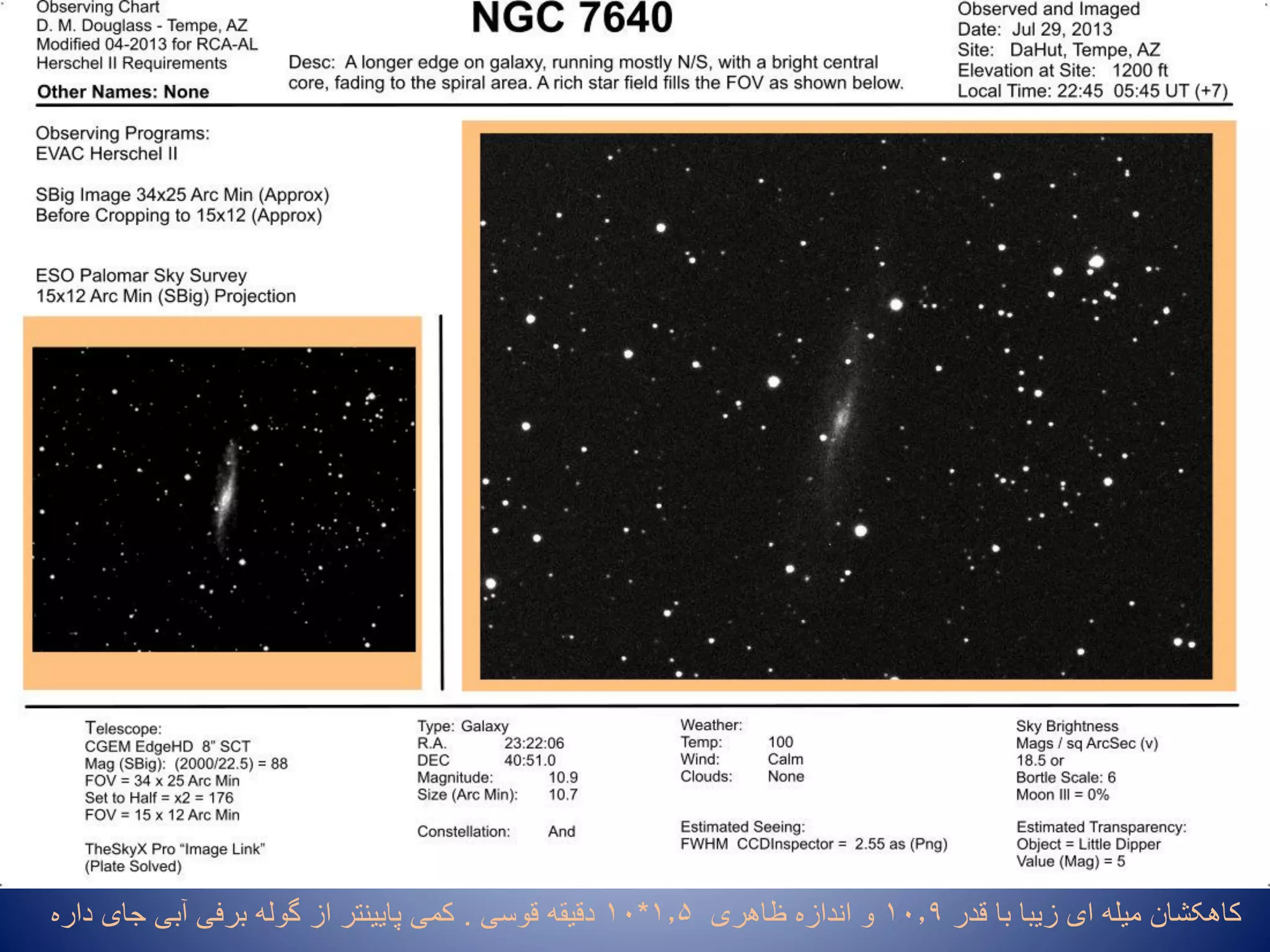 Observing Chart
D. M. Douglass - Tempe, AZ
Modified 04-2013 for RCA-AL
Herschel II Requirements

Other Names: None

NGC 7640

Desc: A longer edge on galaxy, running mostly N/S, with a bright central core, fading to the spiral area. A rich star field fills the FOV as shown below.

Observed and Imaged
Date: Jul 29, 2013
Site: DaHut, Tempe, AZ
Elevation at Site: 1200 ft
Local Time: 22:45 05:45 UT (+7)

Observing Programs:
EVAC Herschel II

SBig Image 34x25 Arc Min (Approx)
Before Cropping to 15x12 (Approx)

ESO Palomar Sky Survey
15x12 Arc Min (SBig) Projection

Telescope:
CGEM EdgeHD 8" SCT
Mag (SBig): (2000/22.5) = 88
FOV = 34 x 25 Arc Min
Set to Half = x2 = 176
FOV = 15 x 12 Arc Min

TheSkyX Pro "Image Link"
(Plate Solved)

Type: Galaxy
R.A. 23:22:06
DEC 40:51.0
Magnitude: 10.9
Size (Arc Min): 10.7

Constellation: And

Weather:
Temp: 100
Wind: Calm
Clouds: None

Estimated Seeing:
FWHM CCDInspector = 2.55 as (Png)

Sky Brightness
Mags / sq ArcSec (v)
18.5 or
Bortle Scale: 6
Moon Ill = 0%

Estimated Transparency:
Object = Little Dipper
Value (Mag) = 5

کاهکشان میله ای زیبا با قدر ۱۰,۹ و اندازه ظاهری ۱,۵*۱۰ دقیقه قوسی . کمی پایینتر از گوله برفی آبی جای داره